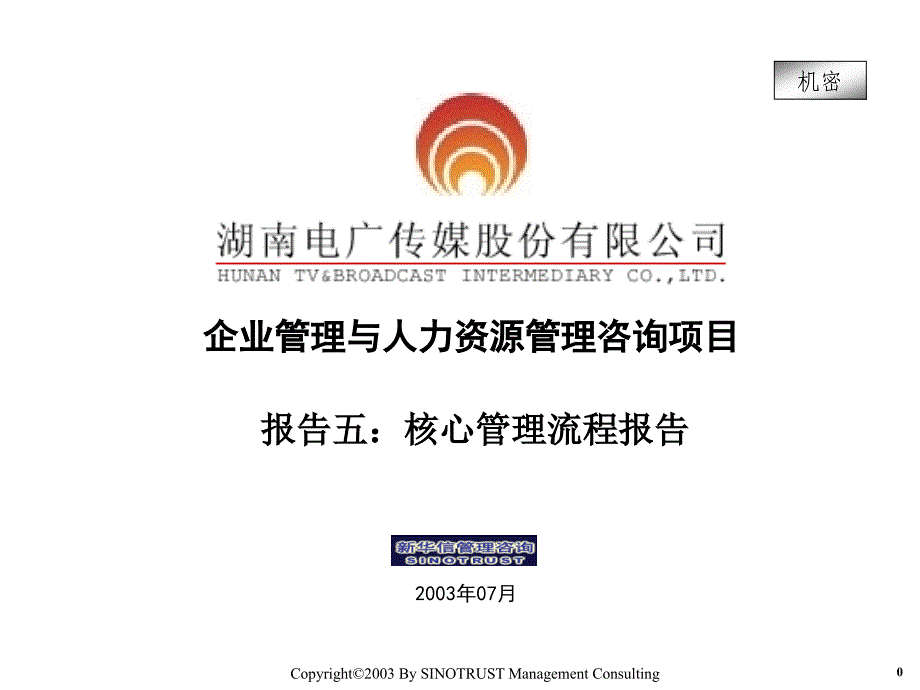 机密

湖南电广传媒股份有限公司
HUNAN TV&BROADCAST INTERMEDIARY CO.,LTD.

企业管理与人力资源管理咨询项目

报告五：核心管理流程报告

新华信管理咨询
SINOTRUST

2003年07月

Copyright©2003 By SINOTRUST Management Consulting

0